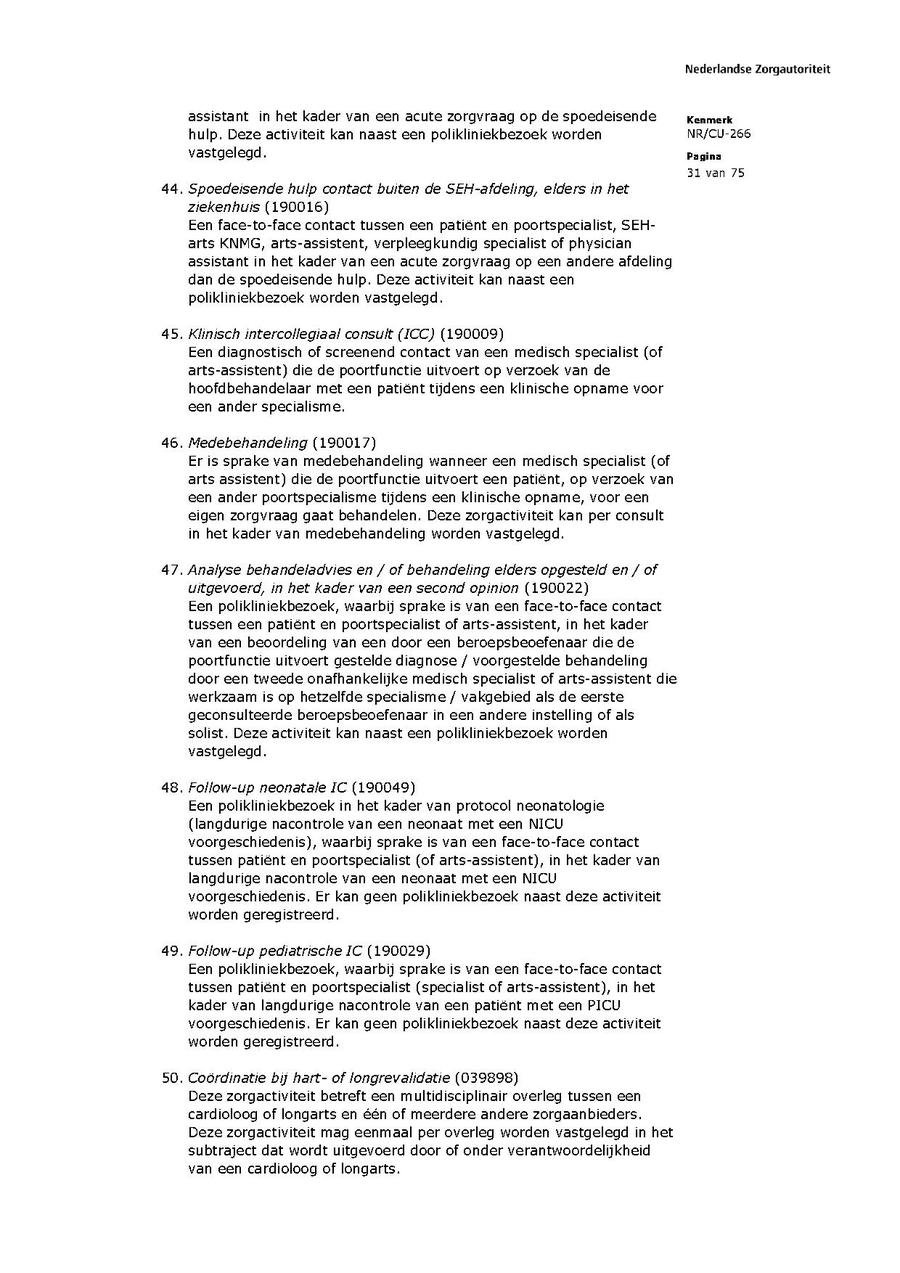 Nederlandse Zorgautoriteit

Kenmerk
NR/CU-266

Pagina
31 van 75

assistant in het kader van een acute zorgvraag op de spoedeisende hulp. Deze activiteit kan naast een polikliniekbezoek worden vastgelegd.

44. Spoedeisende hulp contact buiten de SEH-afdeling, elders in het ziekenhuis (190016)
Een face-to-face contact tussen een patiënt en poortspecialist, SEH-arts KNMG, arts-assistent, verpleegkundig specialist of physician assistant in het kader van een acute zorgvraag op een andere afdeling dan de spoedeisende hulp. Deze activiteit kan naast een polikliniekbezoek worden vastgelegd.

45. Klinisch intercollegiaal consult (ICC) (190009)
Een diagnostisch of screenend contact van een medisch specialist (of arts-assistent) die de poortfunctie uitvoert op verzoek van de hoofdbehandelaar met een patiënt tijdens een klinische opname voor een ander specialisme.

46. Medebehandeling (190017)
Er is sprake van medebehandeling wanneer een medisch specialist (of arts assistent) die de poortfunctie uitvoert een patiënt, op verzoek van een ander poortspecialisme tijdens een klinische opname, voor een eigen zorgvraag gaat behandelen. Deze zorgactiviteit kan per consult in het kader van medebehandeling worden vastgelegd.

47. Analyse behandeladvies en / of behandeling elders opgesteld en / of uitgevoerd, in het kader van een second opinion (190022)
Een polikliniekbezoek, waarbij sprake is van een face-to-face contact tussen een patiënt en poortspecialist of arts-assistent, in het kader van een beoordeling van een door een beroepsbeoefenaar die de poortfunctie uitvoert gestelde diagnose / voorgestelde behandeling door een tweede onafhankelijke medisch specialist of arts-assistent die werkzaam is op hetzelfde specialisme / vakgebied als de eerste geconsulteerde beroepsbeoefenaar in een andere instelling of als solist. Deze activiteit kan naast een polikliniekbezoek worden vastgelegd.

48. Follow-up neonatale IC (190049)
Een polikliniekbezoek in het kader van protocol neonatologie (langdurige nacontrole van een neonaat met een NICU voorgeschiedenis), waarbij sprake is van een face-to-face contact tussen patiënt en poortspecialist (of arts-assistent), in het kader van langdurige nacontrole van een neonaat met een NICU voorgeschiedenis. Er kan geen polikliniekbezoek naast deze activiteit worden geregistreerd.

49. Follow-up pediatrische IC (190029)
Een polikliniekbezoek, waarbij sprake is van een face-to-face contact tussen patiënt en poortspecialist (specialist of arts-assistent), in het kader van langdurige nacontrole van een patiënt met een PICU voorgeschiedenis. Er kan geen polikliniekbezoek naast deze activiteit worden geregistreerd.

50. Coördinatie bij hart- of longrevalidatie (039898)
Deze zorgactiviteit betreft een multidisciplinair overleg tussen een cardioloog of longarts en één of meerdere andere zorgaanbieders. Deze zorgactiviteit mag eenmaal per overleg worden vastgelegd in het subtraject dat wordt uitgevoerd door of onder verantwoordelijkheid van een cardioloog of longarts.